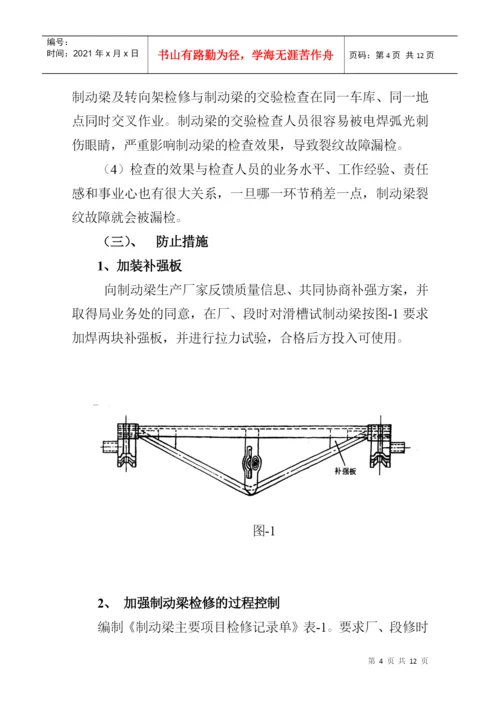 编号：
时间：2021 年 x 月 x 日

书山有路勤为径，学海无涯苦作舟

页码：第 4 页 共 12 页

制动梁及转向架检修与制动梁的交验检查在同一车库、同一地点同时交叉作业。制动梁的交验检查人员很容易被电焊弧光刺伤眼睛，严重影响制动梁的检查效果，导致裂纹故障漏检。

（4）检查的效果与检查人员的业务水平、工作经验、责任感和事业心也有很大关系，一旦哪一环节稍差一点，制动梁裂纹故障就会被漏检。

（三）、 防止措施

1、加装补强板

向制动梁生产厂家反馈质量信息、共同协商补强方案，并取得局业务处的同意，在厂、段时对滑槽试制动梁按图-1 要求加焊两块补强板，并进行拉力试验，合格后方投入可使用。

补强板

图-1

2、 加强制动梁检修的过程控制

编制《制动梁主要项目检修记录单》表-1。要求厂、段修时

第 4 页 共 12 页